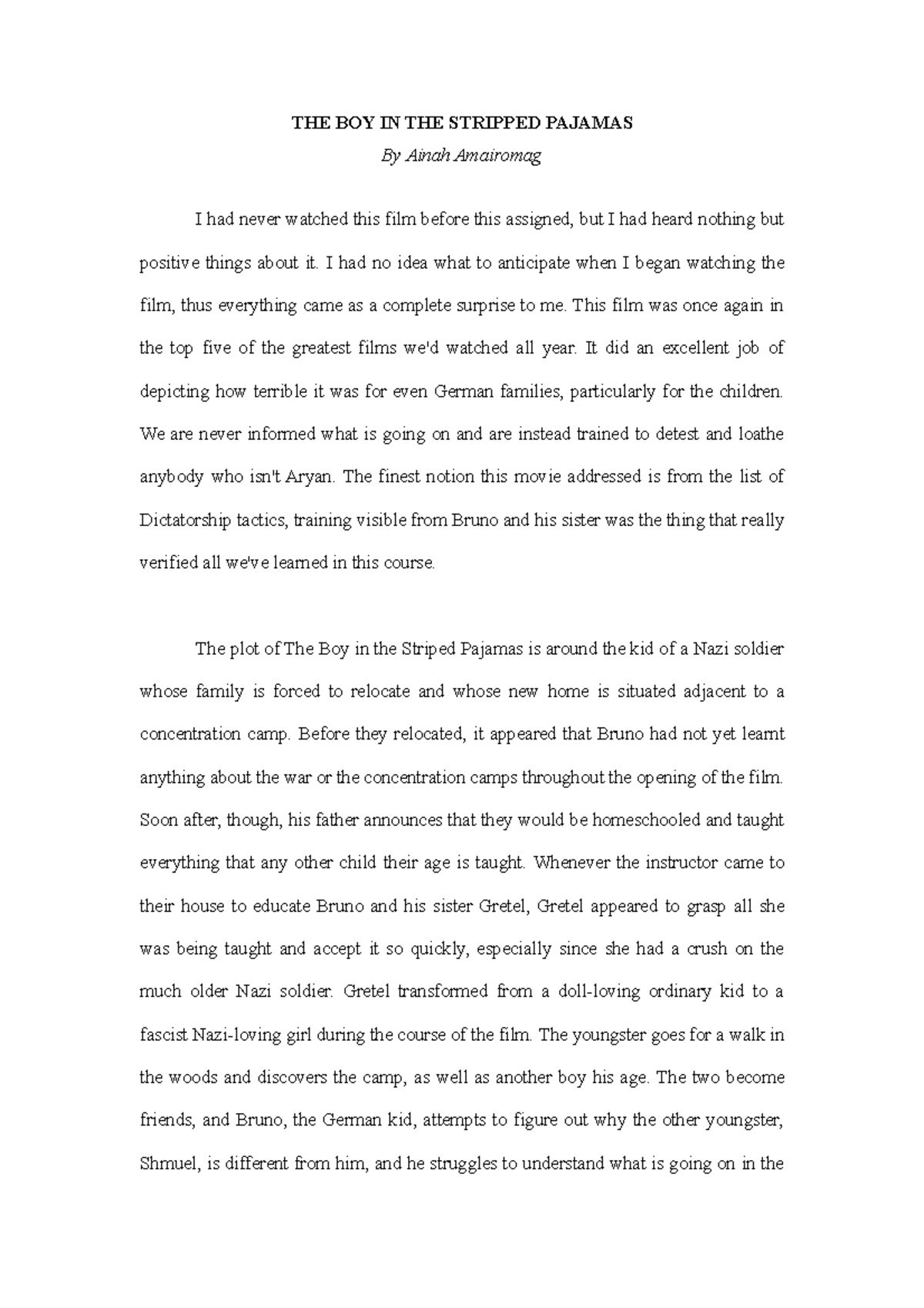 THE BOY IN THE STRIPPED PAJAMAS

By Ainah Amairomag

I had never watched this film before this assigned, but I had heard nothing but positive things about it. I had no idea what to anticipate when I began watching the film, thus everything came as a complete surprise to me. This film was once again in the top five of the greatest films we'd watched all year. It did an excellent job of depicting how terrible it was for even German families, particularly for the children. We are never informed what is going on and are instead trained to detest and loathe anybody who isn't Aryan. The finest notion this movie addressed is from the list of Dictatorship tactics, training visible from Bruno and his sister was the thing that really verified all we've learned in this course.

The plot of The Boy in the Striped Pajamas is around the kid of a Nazi soldier whose family is forced to relocate and whose new home is situated adjacent to a concentration camp. Before they relocated, it appeared that Bruno had not yet learnt anything about the war or the concentration camps throughout the opening of the film. Soon after, though, his father announces that they would be homeschooled and taught everything that any other child their age is taught. Whenever the instructor came to their house to educate Bruno and his sister Gretel, Gretel appeared to grasp all she was being taught and accept it so quickly, especially since she had a crush on the much older Nazi soldier. Gretel transformed from a doll-loving ordinary kid to a fascist Nazi-loving girl during the course of the film. The youngster goes for a walk in the woods and discovers the camp, as well as another boy his age. The two become friends, and Bruno, the German kid, attempts to figure out why the other youngster, Shmuel, is different from him, and he struggles to understand what is going on in the